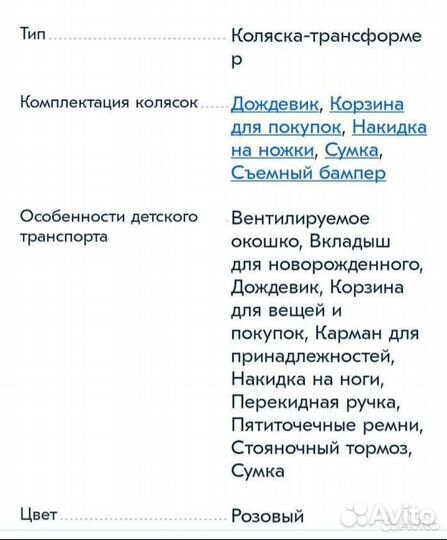 Тип Коляска-трансформер

Комплектация колясок Дождевик, Корзина для покупок, Накидка на ножки, Сумка, Съемный бампер

Особенности детского транспорта Вентилируемое окошко, Вкладыш для новорожденного, Дождевик, Корзина для вещей и покупок, Карман для принадлежностей, Накидка на ноги, Перекидная ручка, Пятиточечные ремни, Стояночный тормоз, Сумка

Цвет Розовый

Avito